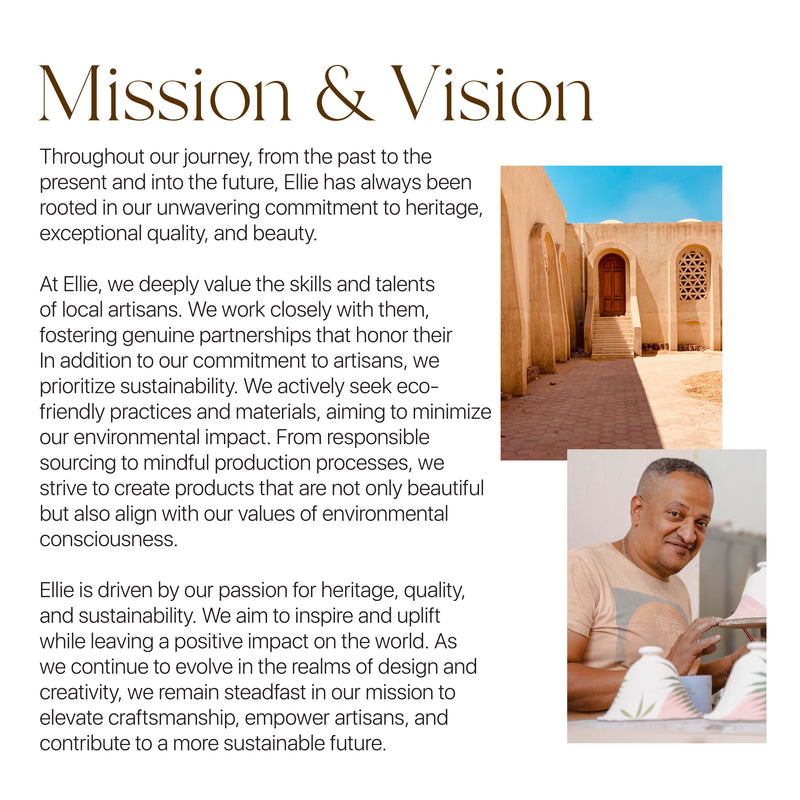 Mission & Vision

Throughout our journey, from the past to the present and into the future, Ellie has always been rooted in our unwavering commitment to heritage, exceptional quality, and beauty.

At Ellie, we deeply value the skills and talents of local artisans. We work closely with them, fostering genuine partnerships that honor their In addition to our commitment to artisans, we prioritize sustainability. We actively seek eco-friendly practices and materials, aiming to minimize our environmental impact. From responsible sourcing to mindful production processes, we strive to create products that are not only beautiful but also align with our values of environmental consciousness.

Ellie is driven by our passion for heritage, quality, and sustainability. We aim to inspire and uplift while leaving a positive impact on the world. As we continue to evolve in the realms of design and creativity, we remain steadfast in our mission to elevate craftsmanship, empower artisans, and contribute to a more sustainable future.